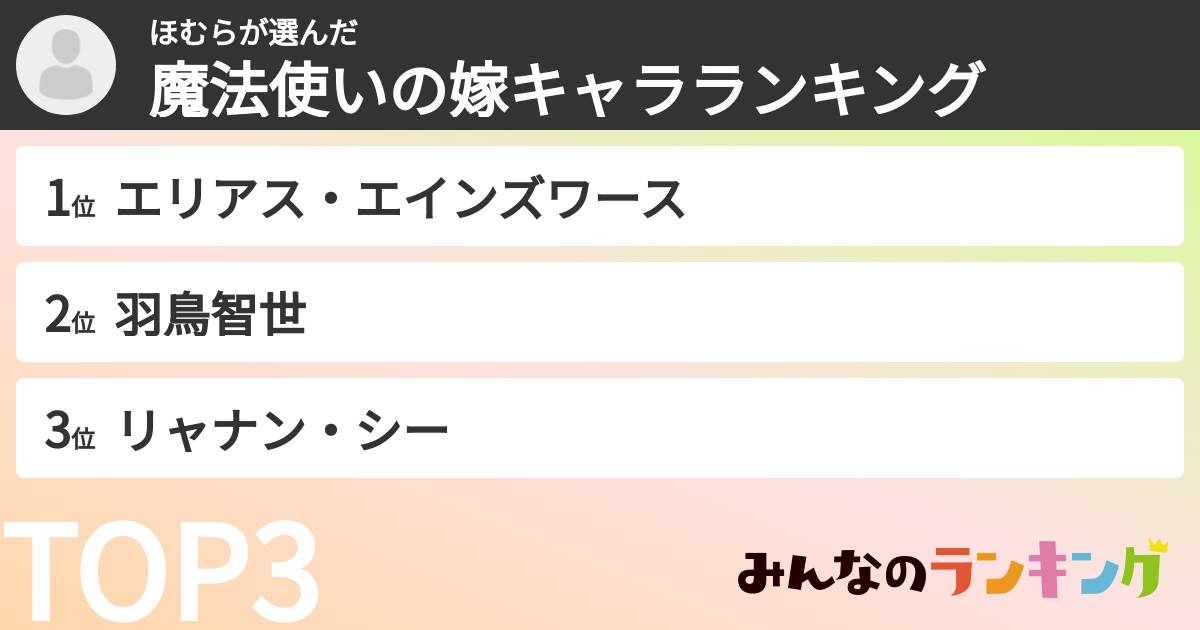 ほむらが選んだ
魔法使いの嫁キャラランキング

1位 エリアス・エインズワース

2位 羽鳥智世

3位 リャナン・シー

TOP3

みんなのランキング